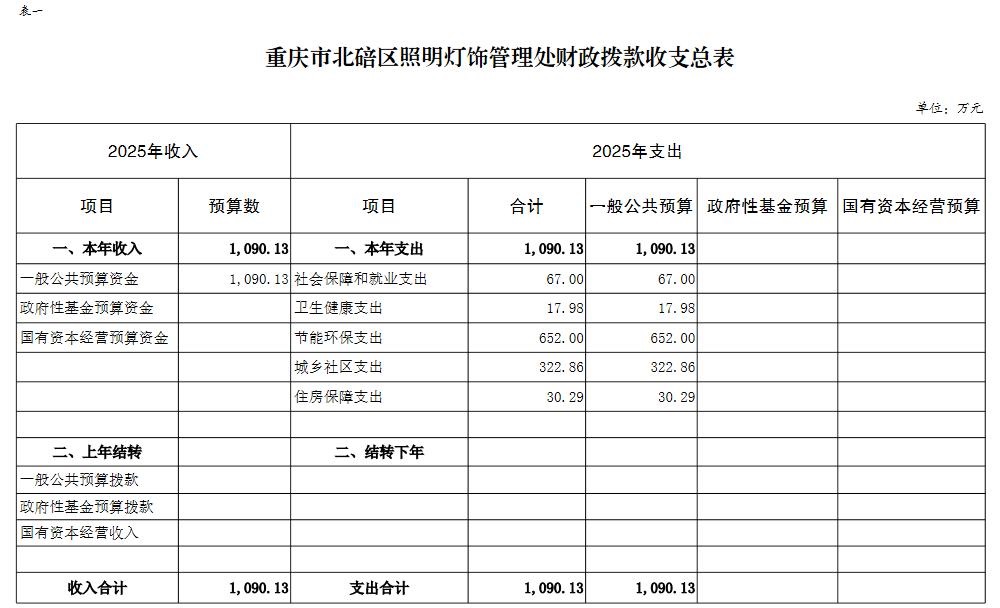 表一

重庆市北碚区照明灯饰管理处财政拨款收支总表

单位：万元

| 2025年收入 | | 2025年支出 | | | | |
|---|---|---|---|---|---|---|
| 项目 | 预算数 | 项目 | 合计 | 一般公共预算 | 政府性基金预算 | 国有资本经营预算 |
| 一、本年收入 | 1,090.13 | 一、本年支出 | 1,090.13 | 1,090.13 | | |
| 一般公共预算资金 | 1,090.13 | 社会保障和就业支出 | 67.00 | 67.00 | | |
| 政府性基金预算资金 | | 卫生健康支出 | 17.98 | 17.98 | | |
| 国有资本经营预算资金 | | 节能环保支出 | 652.00 | 652.00 | | |
| | | 城乡社区支出 | 322.86 | 322.86 | | |
| | | 住房保障支出 | 30.29 | 30.29 | | |
| | | | | | | |
| 二、上年结转 | | 二、结转下年 | | | | |
| 一般公共预算拨款 | | | | | | |
| 政府性基金预算拨款 | | | | | | |
| 国有资本经营收入 | | | | | | |
| | | | | | | |
| 收入合计 | 1,090.13 | 支出合计 | 1,090.13 | 1,090.13 | | |